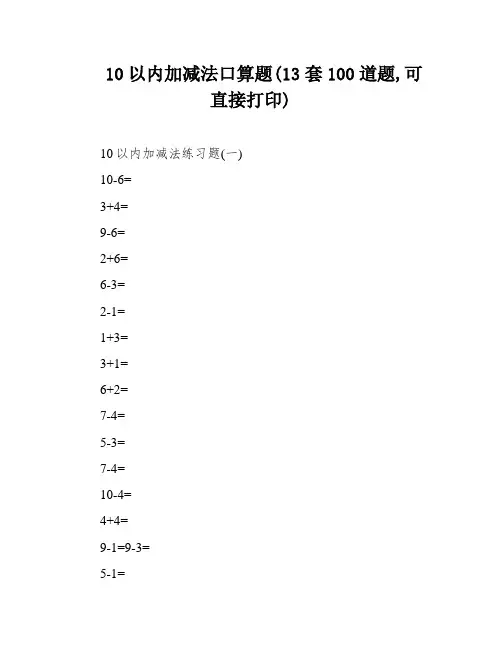 10 以内加减法口算题(13 套 100 道题,可直接打印)

10 以内加减法练习题(一)

10-6=

3+4=

9-6=

2+6=

6-3=

2-1=

1+3=

3+1=

6+2=

7-4=

5-3=

7-4=

10-4=

4+4=

9-1=9-3=

5-1=